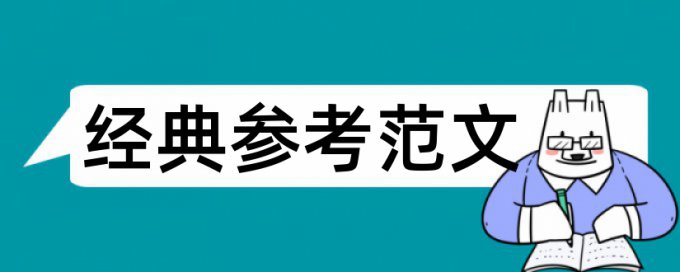 经典参考范文